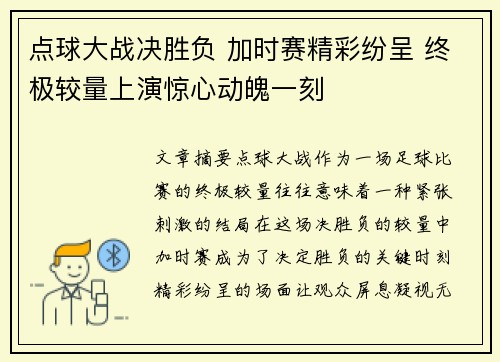 点球大战决胜负 加时赛精彩纷呈 终极较量上演惊心动魄一刻

文章摘要点球大战作为一场足球比赛的终极较量往往意味着一种紧张刺激的结局在这场决胜负的较量中加时赛成为了决定胜负的关键时刻精彩纷呈的场面让观众屏息凝视无